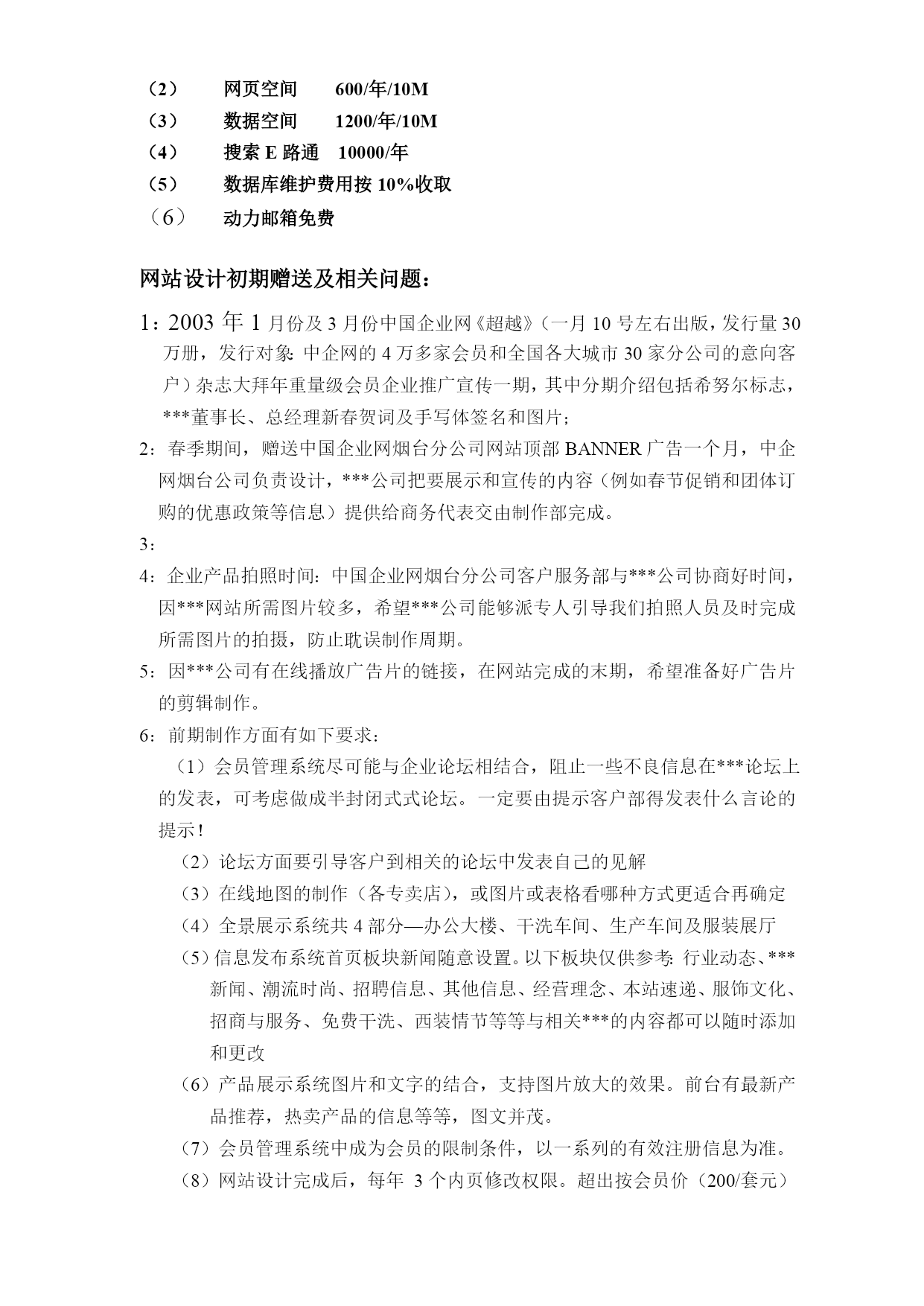 （2） 网页空间 600/年/10M
（3） 数据空间 1200/年/10M
（4） 搜索 E 路通 10000/年
（5） 数据库维护费用按 10%收取
（6） 动力邮箱免费

网站设计初期赠送及相关问题：

1：2003 年 1 月份及 3 月份中国企业网《超越》（一月 10 号左右出版，发行量 30 万册，发行对象：中企网的 4 万多家会员和全国各大城市 30 家分公司的意向客户）杂志大拜年重量级会员企业推广宣传一期，其中分期介绍包括希努尔标志，***董事长、总经理新春贺词及手写体签名和图片；

2：春季期间，赠送中国企业网烟台分公司网站顶部 BANNER 广告一个月，中企网烟台公司负责设计，***公司把要展示和宣传的内容（例如春节促销和团体订购的优惠政策等信息）提供给商务代表交由制作部完成。

3：

4：企业产品拍照时间：中国企业网烟台分公司客户服务部与***公司协商好时间，因***网站所需图片较多，希望***公司能够派专人引导我们拍照人员及时完成所需图片的拍摄，防止耽误制作周期。

5：因***公司有在线播放广告片的链接，在网站完成的末期，希望准备好广告片的剪辑制作。

6：前期制作方面有如下要求：

（1）会员管理系统尽可能与企业论坛相结合，阻止一些不良信息在***论坛上的发表，可考虑做成半封闭式式论坛。一定要由提示客户部得发表什么言论的提示！

（2）论坛方面要引导客户到相关的论坛中发表自己的见解

（3）在线地图的制作（各专卖店），或图片或表格看哪种方式更适合再确定

（4）全景展示系统共 4 部分—办公大楼、干洗车间、生产车间及服装展厅

（5）信息发布系统首页板块新闻随意设置。以下板块仅供参考：行业动态、***新闻、潮流时尚、招聘信息、其他信息、经营理念、本站速递、服饰文化、招商与服务、免费干洗、西装情节等等与相关***的内容都可以随时添加和更改

（6）产品展示系统图片和文字的结合，支持图片放大的效果。前台有最新产品推荐，热卖产品的信息等等，图文并茂。

（7）会员管理系统中成为会员的限制条件，以一系列的有效注册信息为准。

（8）网站设计完成后，每年 3 个内页修改权限。超出按会员价（200/套元）